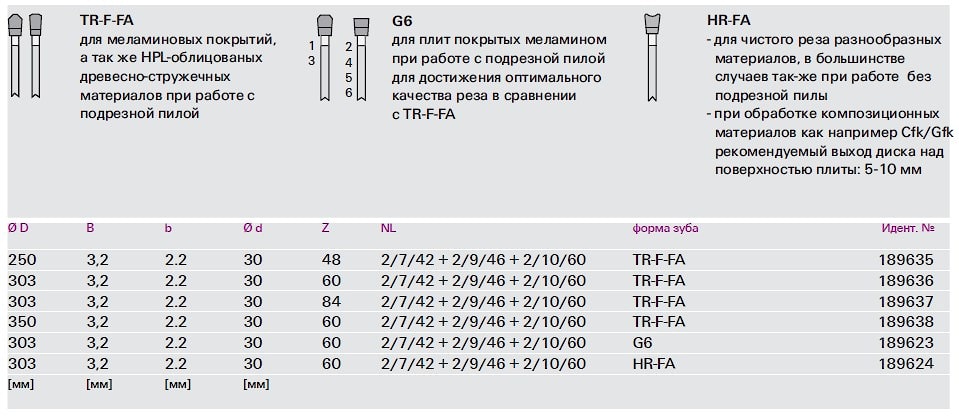 TR-F-FA
для меламиновых покрытий, а так же HPL-облицованых древесно-стружечных материалов при работе с подрезной пилой

1 3 2 4 5 6

G6
для плит покрытых меламином при работе с подрезной пилой для достижения оптимального качества реза в сравнении с TR-F-FA

HR-FA
- для чистого реза разнообразных материалов, в большинстве случаев так-же при работе без подрезной пилы
- при обработке композиционных материалов как например Cfk/Gfk рекомендуемый выход диска над поверхностью плиты: 5-10 мм

| Ø D | B | b | Ø d | Z | NL | форма зуба | Идент. № |
|---|---|---|---|---|---|---|---|
| 250 | 3,2 | 2.2 | 30 | 48 | 2/7/42 + 2/9/46 + 2/10/60 | TR-F-FA | 189635 |
| 303 | 3,2 | 2.2 | 30 | 60 | 2/7/42 + 2/9/46 + 2/10/60 | TR-F-FA | 189636 |
| 303 | 3,2 | 2.2 | 30 | 84 | 2/7/42 + 2/9/46 + 2/10/60 | TR-F-FA | 189637 |
| 350 | 3,2 | 2.2 | 30 | 60 | 2/7/42 + 2/9/46 + 2/10/60 | TR-F-FA | 189638 |
| 303 | 3,2 | 2.2 | 30 | 60 | 2/7/42 + 2/9/46 + 2/10/60 | G6 | 189623 |
| 303 | 3,2 | 2.2 | 30 | 60 | 2/7/42 + 2/9/46 + 2/10/60 | HR-FA | 189624 |
| [мм] | [мм] | [мм] | [мм] | | | | |